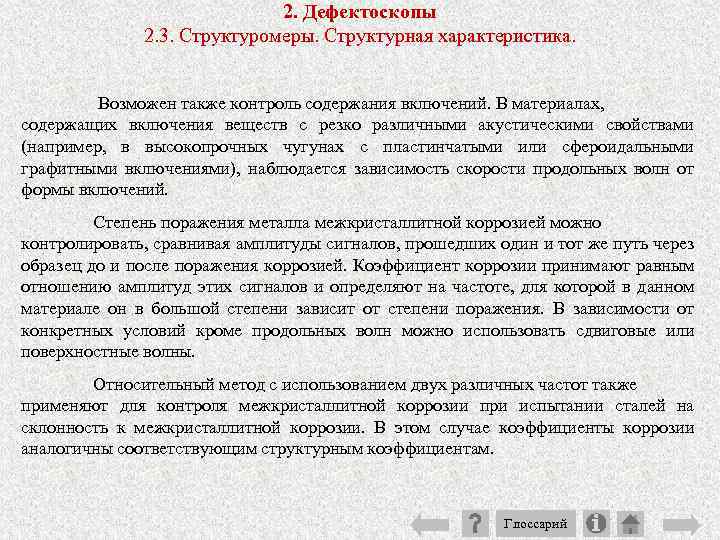 2. Дефектоскопы
2.3. Структуромеры. Структурная характеристика.

Возможен также контроль содержания включений. В материалах, содержащих включения веществ с резко различными акустическими свойствами (например, в высокопрочных чугунах с пластинчатыми или сфероидальными графитными включениями), наблюдается зависимость скорости продольных волн от формы включений.

Степень поражения металла межкристаллитной коррозией можно контролировать, сравнивая амплитуды сигналов, прошедших один и тот же путь через образец до и после поражения коррозией. Коэффициент коррозии принимают равным отношению амплитуд этих сигналов и определяют на частоте, для которой в данном материале он в большой степени зависит от степени поражения. В зависимости от конкретных условий кроме продольных волн можно использовать сдвиговые или поверхностные волны.

Относительный метод с использованием двух различных частот также применяют для контроля межкристаллитной коррозии при испытании сталей на склонность к межкристаллитной коррозии. В этом случае коэффициенты коррозии аналогичны соответствующим структурным коэффициентам.

?
Глоссарий
i